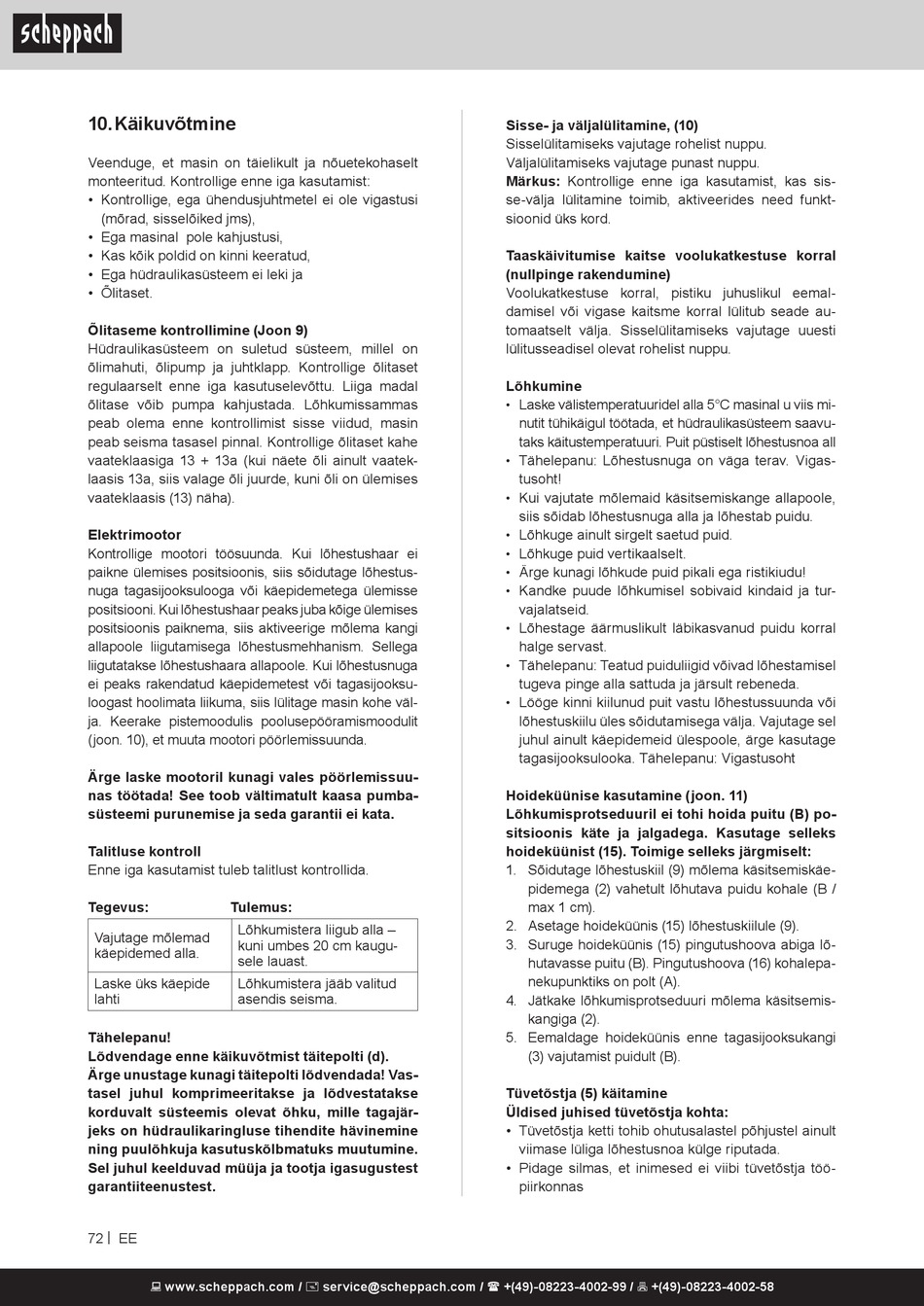 scheppach

10. Käikuvõtmine

Veenduge, et masin on täielikult ja nõuetekohaselt monteeritud. Kontrollige enne iga kasutamist:
• Kontrollige, ega ühendusjuhtmetel ei ole vigastusi (mõrad, sisselõiked jms),
• Ega masinal pole kahjustusi,
• Kas kõik poldid on kinni keeratud,
• Ega hüdraulikasüsteem ei leki ja
• Õlitaset.

Õlitaseme kontrollimine (Joon 9)
Hüdraulikasüsteem on suletud süsteem, millel on õlimahuti, õlipump ja juhtklapp. Kontrollige õlitaset regulaarselt enne iga kasutuselevõttu. Liiga madal õlitase võib pumpa kahjustada. Lõhkumissammas peab olema enne kontrollimist sisse viidud, masin peab seisma tasasel pinnal. Kontrollige õlitaset kahe vaateklaasiga 13 + 13a (kui näete õli ainult vaateklaasis 13a, siis valage õli juurde, kuni õli on ülemises vaateklaasis (13) näha).

Elektrimootor
Kontrollige mootori töösuunda. Kui lõhestushaar ei paikne ülemises positsioonis, siis sõidutage lõhestusnuga tagasijooksulooga või käepidemetega ülemisse positsiooni. Kui lõhestushaar peaks juba kõige ülemises positsioonis paiknema, siis aktiveerige mõlema kangi allapoole liigutamisega lõhestusmehhanism. Sellega liigutatakse lõhestushaara allapoole. Kui lõhestusnuga ei peaks rakendatud käepidemetest või tagasijooksuloogast hoolimata liikuma, siis lülitage masin kohe välja. Keerake pistemoodulis poolusepööramismoodulit (joon. 10), et muuta mootori pöörlemissuunda.

Ärge laske mootoril kunagi vales pöörlemissuunas töötada! See toob vältimatult kaasa pumbasüsteemi purunemise ja seda garantii ei kata.

Talitluse kontroll
Enne iga kasutamist tuleb talitlust kontrollida.

| Tegevus: | Tulemus: |
|---|---|
| Vajutage mõlemad käepidemed alla. | Lõhkumistera liigub alla – kuni umbes 20 cm kaugusele lauast. |
| Laske üks käepide lahti | Lõhkumistera jääb valitud asendis seisma. |

Tähelepanu!
Lõdvendage enne käikuvõtmist täitepolti (d).
Ärge unustage kunagi täitepolti lõdvendada! Vastasel juhul komprimeeritakse ja lõdvestatakse korduvalt süsteemis olevat õhku, mille tagajärjeks on hüdraulikaringluse tihendite hävinemine ning puulõhkuja kasutuskõlbmatuks muutumine. Sel juhul keelduvad müüja ja tootja igasugustest garantiiteenustest.

Sisse- ja väljalülitamine, (10)
Sisselülitamiseks vajutage rohelist nuppu.
Väljalülitamiseks vajutage punast nuppu.
Märkus: Kontrollige enne iga kasutamist, kas sisse-välja lülitamine toimib, aktiveerides need funktsioonid üks kord.

Taaskäivitumise kaitse voolukatkestuse korral (nullpinge rakendumine)
Voolukatkestuse korral, pistiku juhuslikul eemaldamisel või vigase kaitsme korral lülitub seade automaatselt välja. Sisselülitamiseks vajutage uuesti lülitusseadisel olevat rohelist nuppu.

Lõhkumine
• Laske välistemperatuuridel alla 5°C masinal u viis minutit tühikäigul töötada, et hüdraulikasüsteem saavutaks käitustemperatuuri. Puit püstiselt lõhestusnoa all
• Tähelepanu: Lõhestusnuga on väga terav. Vigastusoht!
• Kui vajutate mõlemaid käsitsemiskange allapoole, siis sõidab lõhestusnuga alla ja lõhestab puidu.
• Lõhkuge ainult sirgelt saetud puid.
• Lõhkuge puid vertikaalselt.
• Ärge kunagi lõhkude puid pikali ega ristikiudu!
• Kandke puude lõhkumisel sobivaid kindaid ja turvajalatseid.
• Lõhestage äärmuslikult läbikasvanud puidu korral halge servast.
• Tähelepanu: Teatud puiduliigid võivad lõhestamisel tugeva pinge alla sattuda ja järsult rebeneda.
• Lööge kinni kiilunud puit vastu lõhestussuunda või lõhestuskiilu üles sõidutamisega välja. Vajutage sel juhul ainult käepidemeid ülespoole, ärge kasutage tagasijooksulooka. Tähelepanu: Vigastusoht

Hoideküünise kasutamine (joon. 11)
Lõhkumisprotseduuril ei tohi hoida puitu (B) positsioonis käte ja jalgadega. Kasutage selleks hoideküünist (15). Toimige selleks järgmiselt:
1. Sõidutage lõhestuskiil (9) mõlema käsitsemiskäepidemega (2) vahetult lõhutava puidu kohale (B / max 1 cm).
2. Asetage hoideküünis (15) lõhestuskiilule (9).
3. Suruge hoideküünis (15) pingutushoova abiga lõhutavasse puitu (B). Pingutushoova (16) kohalepanekupunktiks on polt (A).
4. Jätkake lõhkumisprotseduuri mõlema käsitsemiskangiga (2).
5. Eemaldage hoideküünis enne tagasijooksukangi (3) vajutamist puidult (B).

Tüvetõstja (5) käitamine
Üldised juhised tüvetõstja kohta:
• Tüvetõstja ketti tohib ohutusalastel põhjustel ainult viimase lüliga lõhestusnoa külge riputada.
• Pidage silmas, et inimesed ei viibi tüvetõstja tööpiirkonnas

72 | EE

www.scheppach.com / service@scheppach.com / +(49)-08223-4002-99 / +(49)-08223-4002-58